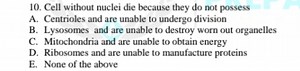 10. Cell without nuclei die because they do not possess
A. Centrioles and are unable to undergo division
B. Lysosomes and are unable to destroy worn out organelles
C. Mitochondria and are unable to obtain energy
D. Ribosomes and are unable to manufacture proteins
E. None of the above